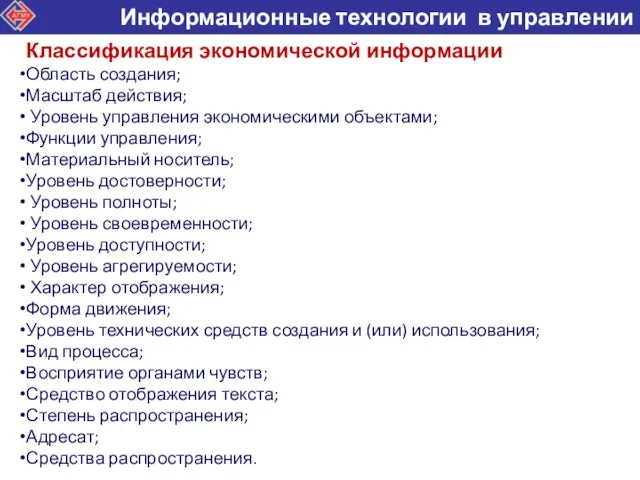 АГМУ

Информационные технологии в управлении

Классификация экономической информации

•Область создания;
•Масштаб действия;
• Уровень управления экономическими объектами;
•Функции управления;
•Материальный носитель;
•Уровень достоверности;
• Уровень полноты;
• Уровень своевременности;
•Уровень доступности;
• Уровень агрегируемости;
• Характер отображения;
•Форма движения;
•Уровень технических средств создания и (или) использования;
•Вид процесса;
•Восприятие органами чувств;
•Средство отображения текста;
•Степень распространения;
•Адресат;
•Средства распространения.